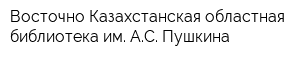 Восточно Казахстанская областная библиотека им. А.С. Пушкина